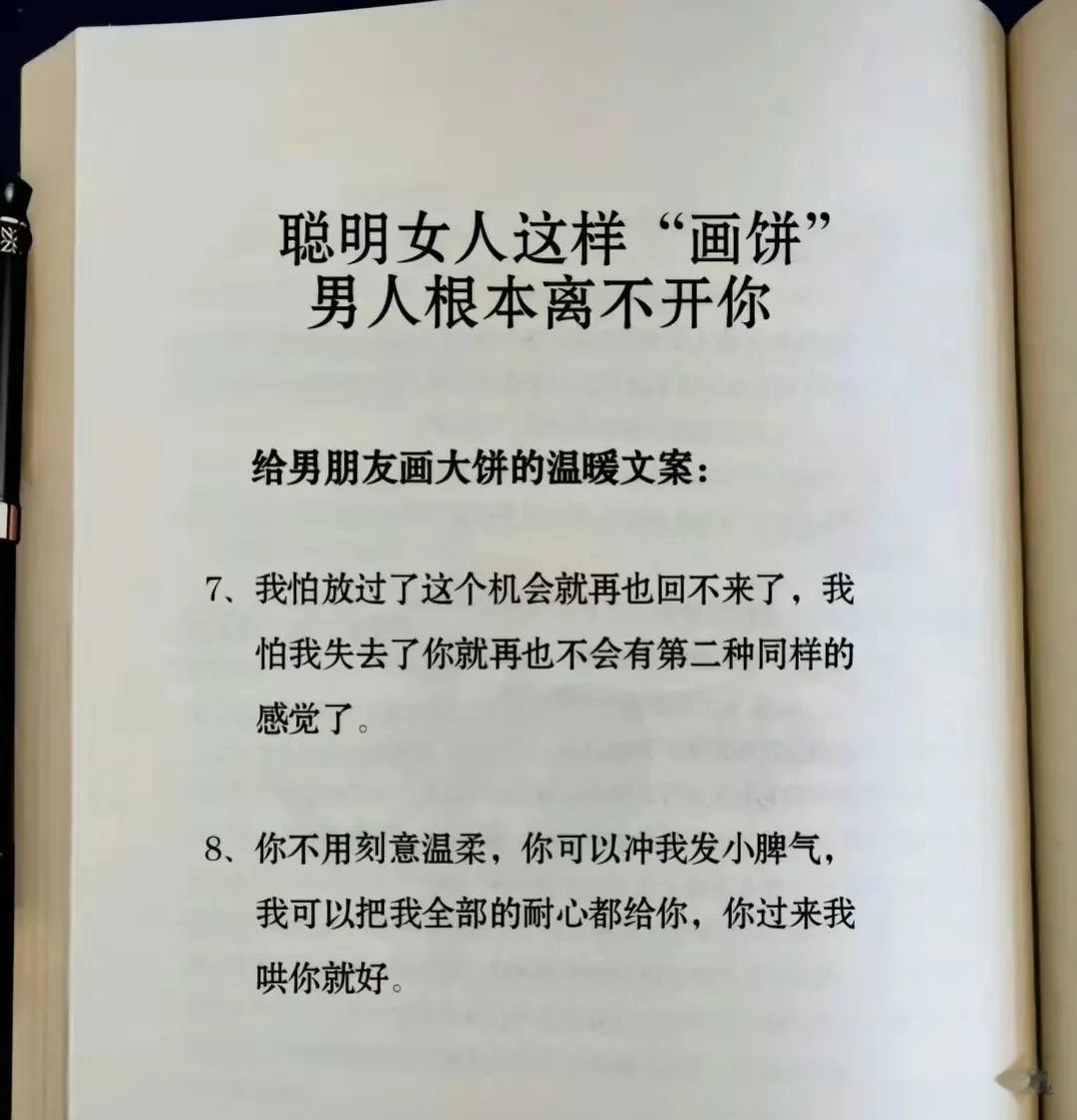 聪明女人这样“画饼”
男人根本离不开你

给男朋友画大饼的温暖文案：

7、我怕放过了这个机会就再也回不来了，我怕我失去了你就再也不会有第二种同样的感觉了。

8、你不用刻意温柔，你可以冲我发小脾气，我可以把我全部的耐心都给你，你过来我哄你就好。